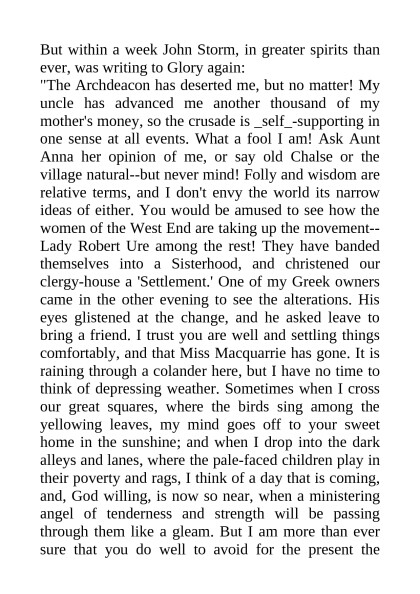 But within a week John Storm, in greater spirits than ever, was writing to Glory again:
"The Archdeacon has deserted me, but no matter! My uncle has advanced me another thousand of my mother's money, so the crusade is _self_-supporting in one sense at all events. What a fool I am! Ask Aunt Anna her opinion of me, or say old Chalse or the village natural--but never mind! Folly and wisdom are relative terms, and I don't envy the world its narrow ideas of either. You would be amused to see how the women of the West End are taking up the movement--Lady Robert Ure among the rest! They have banded themselves into a Sisterhood, and christened our clergy-house a 'Settlement.' One of my Greek owners came in the other evening to see the alterations. His eyes glistened at the change, and he asked leave to bring a friend. I trust you are well and settling things comfortably, and that Miss Macquarrie has gone. It is raining through a colander here, but I have no time to think of depressing weather. Sometimes when I cross our great squares, where the birds sing among the yellowing leaves, my mind goes off to your sweet home in the sunshine; and when I drop into the dark alleys and lanes, where the pale-faced children play in their poverty and rags, I think of a day that is coming, and, God willing, is now so near, when a ministering angel of tenderness and strength will be passing through them like a gleam. But I am more than ever sure that you do well to avoid for the present the